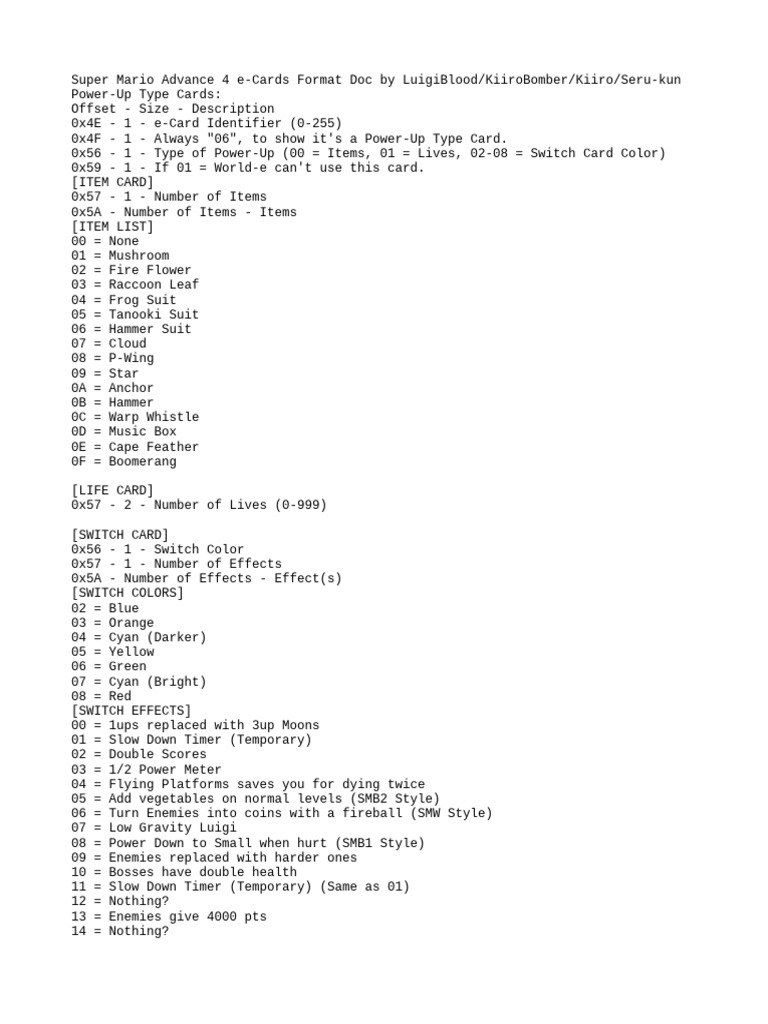 Super Mario Advance 4 e-Cards Format Doc by LuigiBlood/KiiroBomber/Kiiro/Seru-kun
Power-Up Type Cards:
Offset - Size - Description
0x4E - 1 - e-Card Identifier (0-255)
0x4F - 1 - Always "06", to show it's a Power-Up Type Card.
0x56 - 1 - Type of Power-Up (00 = Items, 01 = Lives, 02-08 = Switch Card Color)
0x59 - 1 - If 01 = World-e can't use this card.
[ITEM CARD]
0x57 - 1 - Number of Items
0x5A - Number of Items - Items
[ITEM LIST]
00 = None
01 = Mushroom
02 = Fire Flower
03 = Raccoon Leaf
04 = Frog Suit
05 = Tanooki Suit
06 = Hammer Suit
07 = Cloud
08 = P-Wing
09 = Star
0A = Anchor
0B = Hammer
0C = Warp Whistle
0D = Music Box
0E = Cape Feather
0F = Boomerang

[LIFE CARD]
0x57 - 2 - Number of Lives (0-999)

[SWITCH CARD]
0x56 - 1 - Switch Color
0x57 - 1 - Number of Effects
0x5A - Number of Effects - Effect(s)
[SWITCH COLORS]
02 = Blue
03 = Orange
04 = Cyan (Darker)
05 = Yellow
06 = Green
07 = Cyan (Bright)
08 = Red
[SWITCH EFFECTS]
00 = 1ups replaced with 3up Moons
01 = Slow Down Timer (Temporary)
02 = Double Scores
03 = 1/2 Power Meter
04 = Flying Platforms saves you for dying twice
05 = Add vegetables on normal levels (SMB2 Style)
06 = Turn Enemies into coins with a fireball (SMW Style)
07 = Low Gravity Luigi
08 = Power Down to Small when hurt (SMB1 Style)
09 = Enemies replaced with harder ones
10 = Bosses have double health
11 = Slow Down Timer (Temporary) (Same as 01)
12 = Nothing?
13 = Enemies give 4000 pts
14 = Nothing?